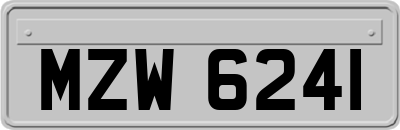 MZW 6241